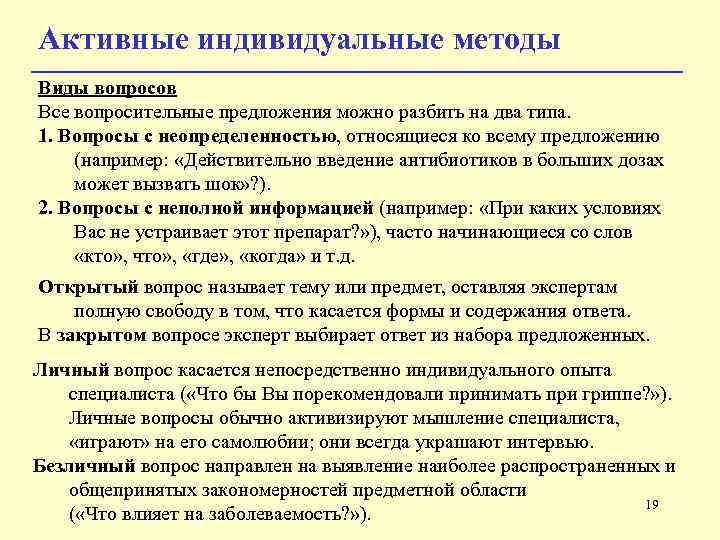 Активные индивидуальные методы

Виды вопросов

Все вопросительные предложения можно разбить на два типа.

1. Вопросы с неопределенностью, относящиеся ко всему предложению (например: «Действительно введение антибиотиков в больших дозах может вызвать шок»?).

2. Вопросы с неполной информацией (например: «При каких условиях Вас не устраивает этот препарат?»), часто начинающиеся со слов «кто», что», «где», «когда» и т.д.

Открытый вопрос называет тему или предмет, оставляя экспертам полную свободу в том, что касается формы и содержания ответа.

В закрытом вопросе эксперт выбирает ответ из набора предложенных.

Личный вопрос касается непосредственно индивидуального опыта специалиста («Что бы Вы порекомендовали принимать при гриппе?»). Личные вопросы обычно активизируют мышление специалиста, «играют» на его самолюбии; они всегда украшают интервью.

Безличный вопрос направлен на выявление наиболее распространенных и общепринятых закономерностей предметной области («Что влияет на заболеваемость?»).

19